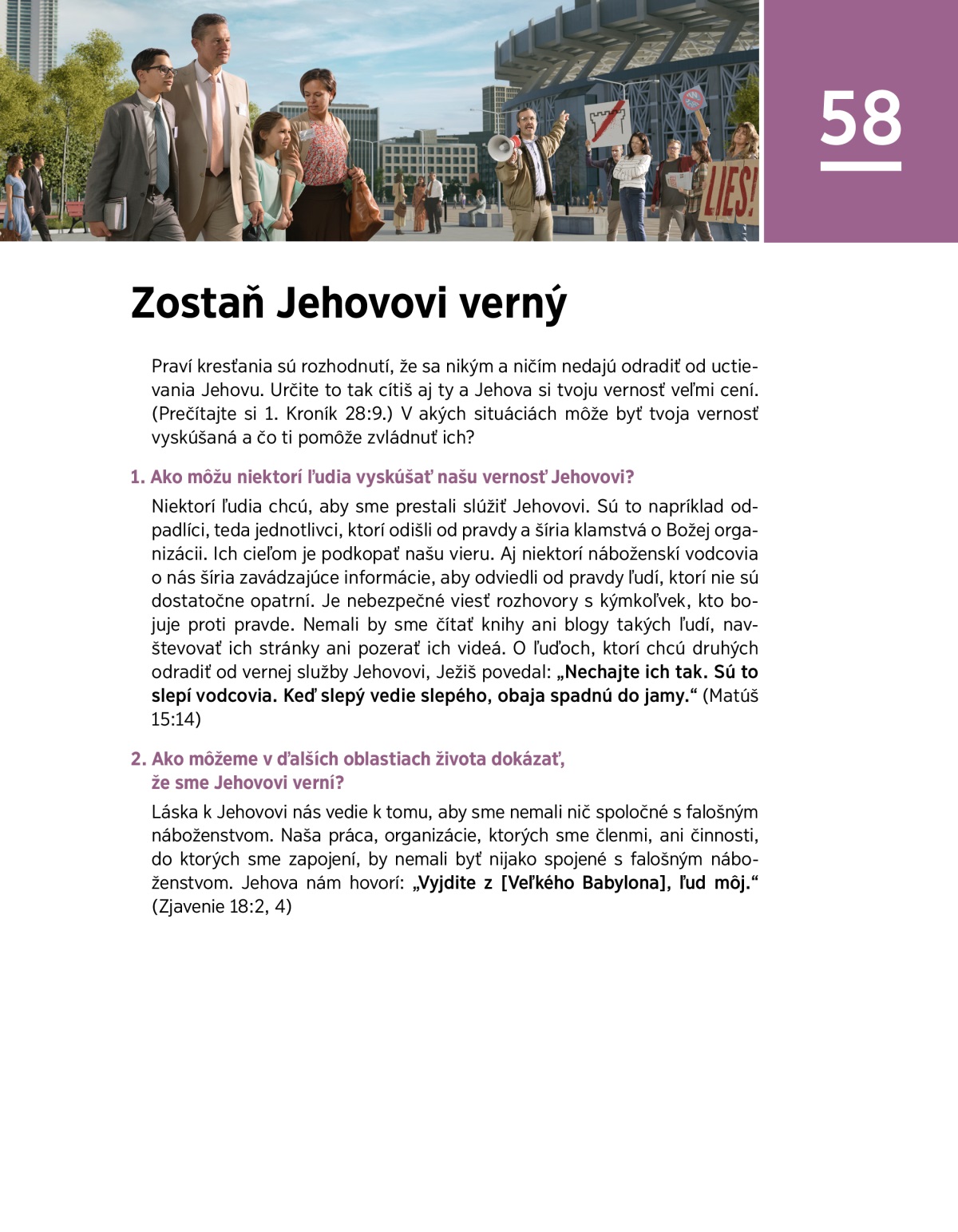 LIES!

58

Zostaň Jehovovi verný

Praví kresťania sú rozhodnutí, že sa nikým a ničím nedajú odradiť od uctievania Jehovu. Určite to tak cítiš aj ty a Jehova si tvoju vernosť veľmi cení. (Prečítajte si 1. Kroník 28:9.) V akých situáciách môže byť tvoja vernosť vyskúšaná a čo ti pomôže zvládnuť ich?

1. Ako môžu niektorí ľudia vyskúšať našu vernosť Jehovovi?

Niektorí ľudia chcú, aby sme prestali slúžiť Jehovovi. Sú to napríklad odpadlíci, teda jednotlivci, ktorí odišli od pravdy a šíria klamstvá o Božej organizácii. Ich cieľom je podkopať našu vieru. Aj niektorí náboženskí vodcovia o nás šíria zavádzajúce informácie, aby odviedli od pravdy ľudí, ktorí nie sú dostatočne opatrní. Je nebezpečné viesť rozhovory s kýmkoľvek, kto bojuje proti pravde. Nemali by sme čítať knihy ani blogy takých ľudí, navštevovať ich stránky ani pozerať ich videá. O ľuďoch, ktorí chcú druhých odradiť od vernej služby Jehovovi, Ježiš povedal: „Nechajte ich tak. Sú to slepí vodcovia. Keď slepý vedie slepého, obaja spadnú do jamy.“ (Matúš 15:14)

2. Ako môžeme v ďalších oblastiach života dokázať, že sme Jehovovi verní?

Láska k Jehovovi nás vedie k tomu, aby sme nemali nič spoločné s falošným náboženstvom. Naša práca, organizácie, ktorých sme členmi, ani činnosti, do ktorých sme zapojení, by nemali byť nijako spojené s falošným náboženstvom. Jehova nám hovorí: „Vyjdite z [Veľkého Babylona], ľud môj.“ (Zjavenie 18:2, 4)